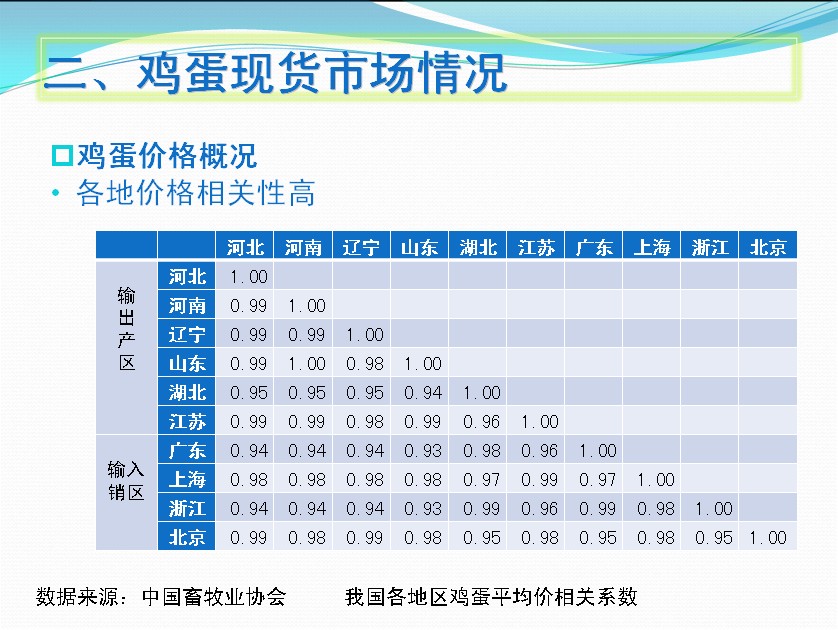 二、鸡蛋现货市场情况

鸡蛋价格概况

• 各地价格相关性高

| | | 河北 | 河南 | 辽宁 | 山东 | 湖北 | 江苏 | 广东 | 上海 | 浙江 | 北京 |
|---|---|---|---|---|---|---|---|---|---|---|---|
| 输出产区 | 河北 | 1.00 | | | | | | | | | |
| | 河南 | 0.99 | 1.00 | | | | | | | | |
| | 辽宁 | 0.99 | 0.99 | 1.00 | | | | | | | |
| | 山东 | 0.99 | 1.00 | 0.98 | 1.00 | | | | | | |
| | 湖北 | 0.95 | 0.95 | 0.95 | 0.94 | 1.00 | | | | | |
| | 江苏 | 0.99 | 0.99 | 0.98 | 0.99 | 0.96 | 1.00 | | | | |
| 输入销区 | 广东 | 0.94 | 0.94 | 0.94 | 0.93 | 0.98 | 0.96 | 1.00 | | | |
| | 上海 | 0.98 | 0.98 | 0.98 | 0.98 | 0.97 | 0.99 | 0.97 | 1.00 | | |
| | 浙江 | 0.94 | 0.94 | 0.94 | 0.93 | 0.99 | 0.96 | 0.99 | 0.98 | 1.00 | |
| | 北京 | 0.99 | 0.98 | 0.99 | 0.98 | 0.95 | 0.98 | 0.95 | 0.98 | 0.95 | 1.00 |

数据来源：中国畜牧业协会　　我国各地区鸡蛋平均价相关系数